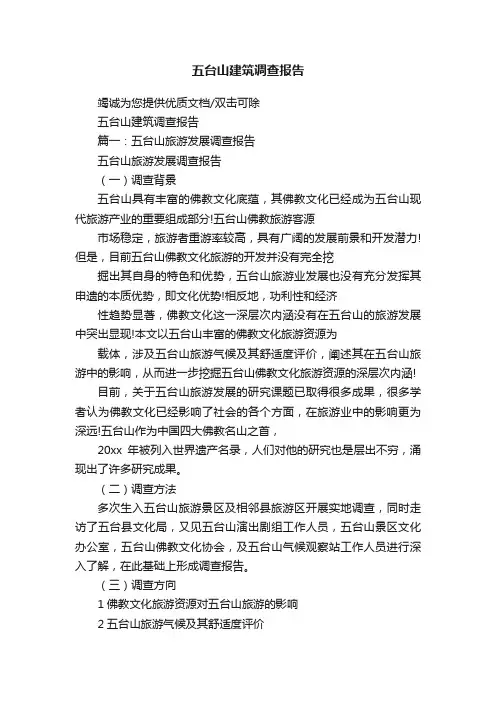 五台山建筑调查报告

竭诚为您提供优质文档/双击可除

五台山建筑调查报告

篇一：五台山旅游发展调查报告

五台山旅游发展调查报告

（一）调查背景

五台山具有丰富的佛教文化底蕴，其佛教文化已经成为五台山现代旅游产业的重要组成部分!五台山佛教旅游客源

市场稳定，旅游者重游率较高，具有广阔的发展前景和开发潜力!但是，目前五台山佛教文化旅游的开发并没有完全挖

掘出其自身的特色和优势，五台山旅游业发展也没有充分发挥其申遗的本质优势，即文化优势!相反地，功利性和经济

性趋势显著，佛教文化这一深层次内涵没有在五台山的旅游发展中突出显现!本文以五台山丰富的佛教文化旅游资源为

载体，涉及五台山旅游气候及其舒适度评价，阐述其在五台山旅游中的影响，从而进一步挖掘五台山佛教文化旅游资源的深层次内涵!

目前，关于五台山旅游发展的研究课题已取得很多成果，很多学者认为佛教文化已经影响了社会的各个方面，在旅游业中的影响更为深远!五台山作为中国四大佛教名山之首，

20xx 年被列入世界遗产名录，人们对他的研究也是层出不穷，涌现出了许多研究成果。

（二）调查方法

多次生入五台山旅游景区及相邻县旅游区开展实地调查，同时走访了五台县文化局，又见五台山演出剧组工作人员，五台山景区文化办公室，五台山佛教文化协会，及五台山气候观察站工作人员进行深入了解，在此基础上形成调查报告。

（三）调查方向

1 佛教文化旅游资源对五台山旅游的影响

2 五台山旅游气候及其舒适度评价